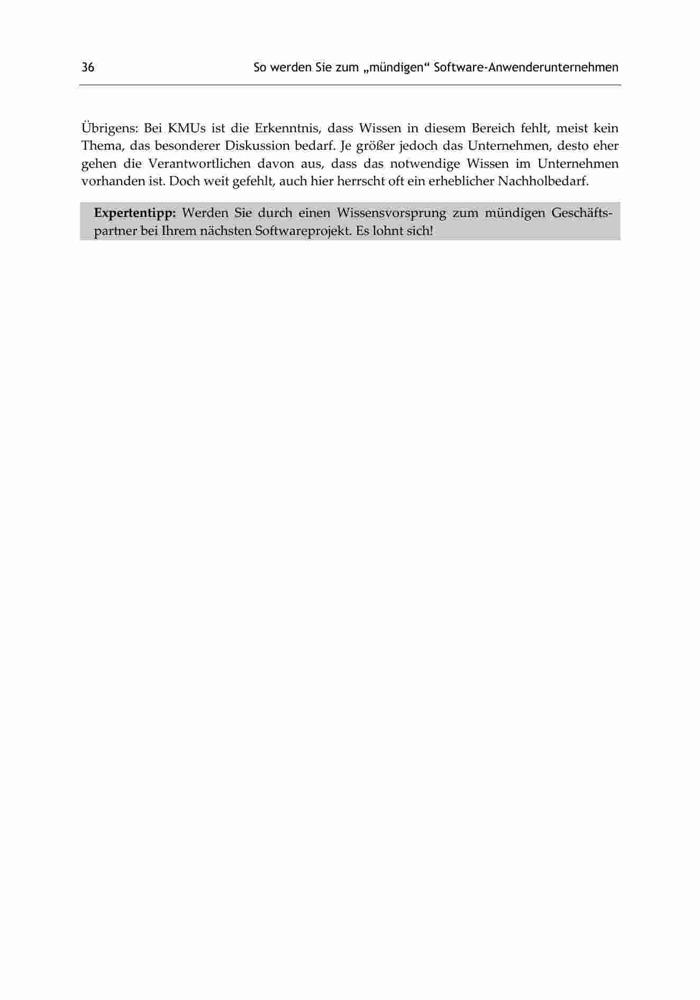 36 So werden Sie zum „mündigen“ Software-Anwenderunternehmen

Übrigens: Bei KMUs ist die Erkenntnis, dass Wissen in diesem Bereich fehlt, meist kein Thema, das besonderer Diskussion bedarf. Je größer jedoch das Unternehmen, desto eher gehen die Verantwortlichen davon aus, dass das notwendige Wissen im Unternehmen vorhanden ist. Doch weit gefehlt, auch hier herrscht oft ein erheblicher Nachholbedarf.

Expertentipp: Werden Sie durch einen Wissensvorsprung zum mündigen Geschäftspartner bei Ihrem nächsten Softwareprojekt. Es lohnt sich!